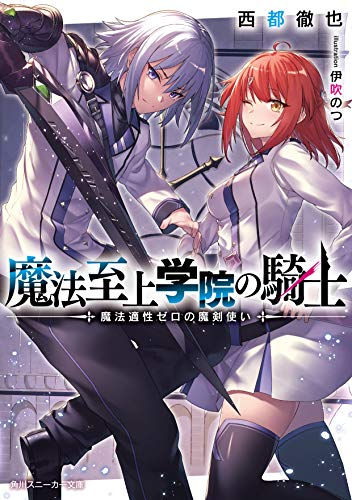 西都徹也

illustration 伊吹のつ

魔法至上学院の騎士

魔法適性ゼロの魔剣使い

角川スニーカー文庫